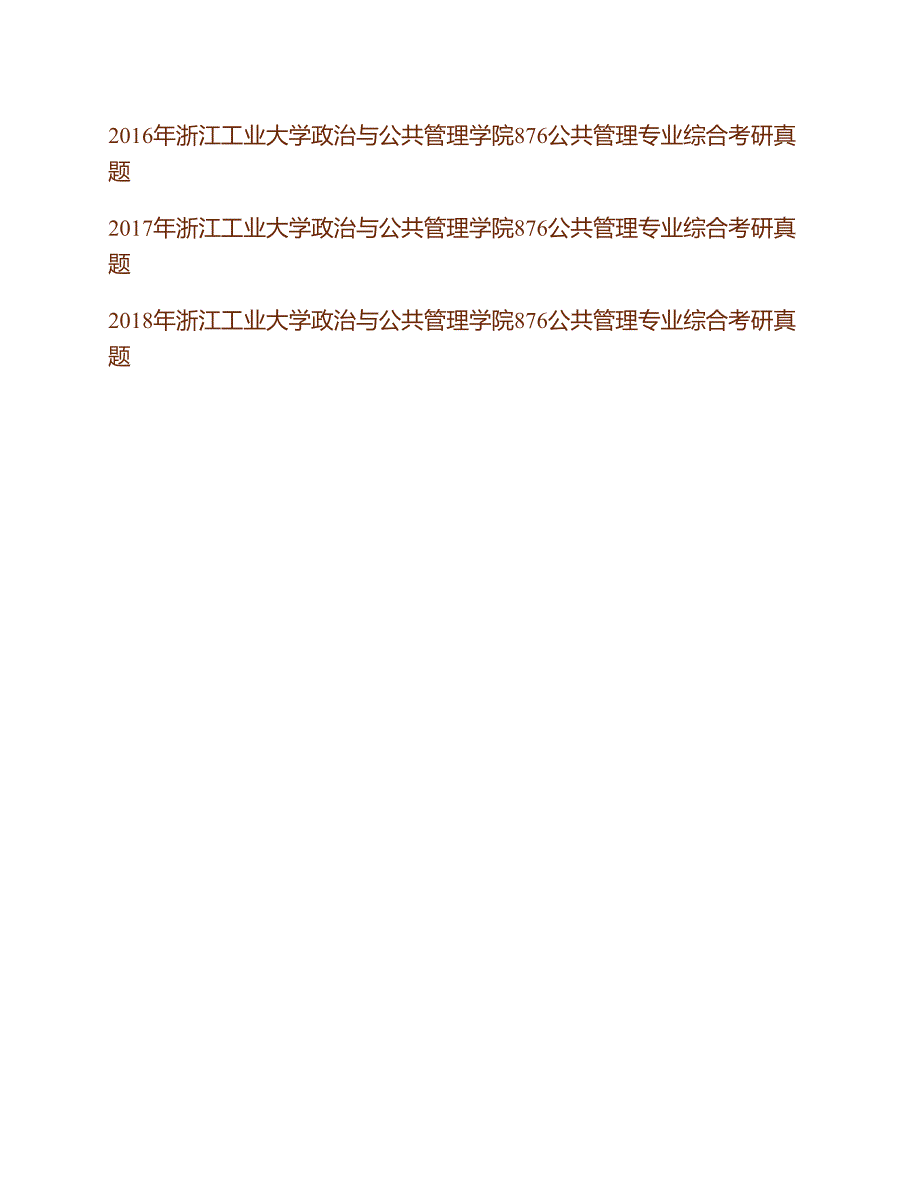 2016年浙江工业大学政治与公共管理学院876公共管理专业综合考研真题

2017年浙江工业大学政治与公共管理学院876公共管理专业综合考研真题

2018年浙江工业大学政治与公共管理学院876公共管理专业综合考研真题